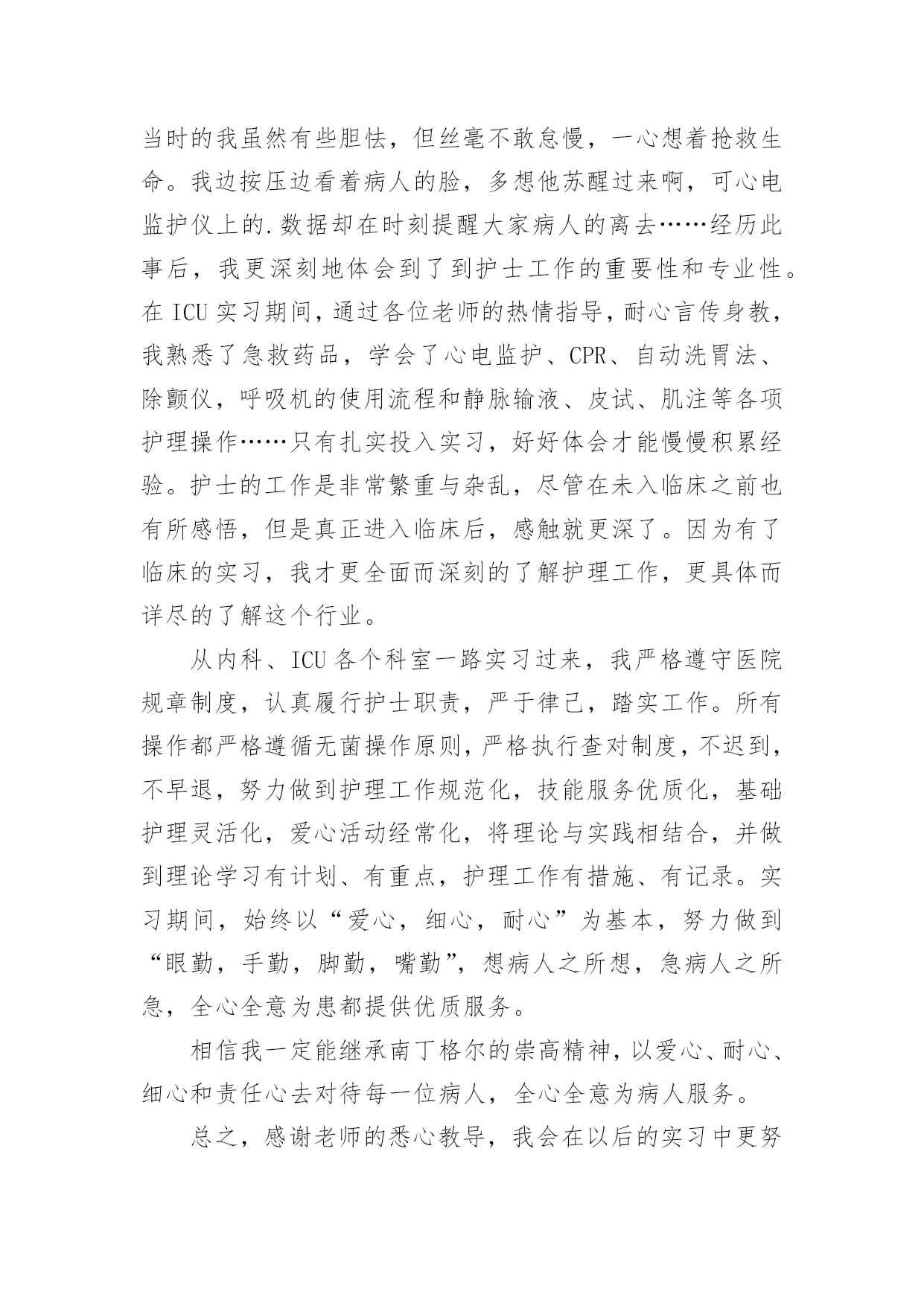 当时的我虽然有些胆怯，但丝毫不敢怠慢，一心想着抢救生命。我边按压边看着病人的脸，多想他苏醒过来啊，可心电监护仪上的.数据却在时刻提醒大家病人的离去……经历此事后，我更深刻地体会到了到护士工作的重要性和专业性。在 ICU 实习期间，通过各位老师的热情指导，耐心言传身教，我熟悉了急救药品，学会了心电监护、CPR、自动洗胃法、除颤仪，呼吸机的使用流程和静脉输液、皮试、肌注等各项护理操作……只有扎实投入实习，好好体会才能慢慢积累经验。护士的工作是非常繁重与杂乱，尽管在未入临床之前也有所感悟，但是真正进入临床后，感触就更深了。因为有了临床的实习，我才更全面而深刻的了解护理工作，更具体而详尽的了解这个行业。

从内科、ICU 各个科室一路实习过来，我严格遵守医院规章制度，认真履行护士职责，严于律己，踏实工作。所有操作都严格遵循无菌操作原则，严格执行查对制度，不迟到，不早退，努力做到护理工作规范化，技能服务优质化，基础护理灵活化，爱心活动经常化，将理论与实践相结合，并做到理论学习有计划、有重点，护理工作有措施、有记录。实习期间，始终以“爱心，细心，耐心”为基本，努力做到“眼勤，手勤，脚勤，嘴勤”，想病人之所想，急病人之所急，全心全意为患都提供优质服务。

相信我一定能继承南丁格尔的崇高精神，以爱心、耐心、细心和责任心去对待每一位病人，全心全意为病人服务。

总之，感谢老师的悉心教导，我会在以后的实习中更努